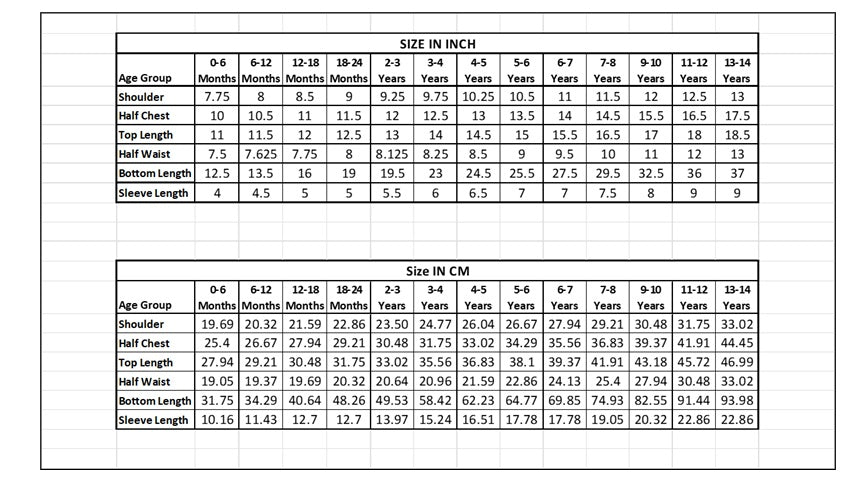 SIZE IN INCH

| Age Group | 0-6 Months | 6-12 Months | 12-18 Months | 18-24 Months | 2-3 Years | 3-4 Years | 4-5 Years | 5-6 Years | 6-7 Years | 7-8 Years | 9-10 Years | 11-12 Years | 13-14 Years |
|---|---|---|---|---|---|---|---|---|---|---|---|---|---|
| Shoulder | 7.75 | 8 | 8.5 | 9 | 9.25 | 9.75 | 10.25 | 10.5 | 11 | 11.5 | 12 | 12.5 | 13 |
| Half Chest | 10 | 10.5 | 11 | 11.5 | 12 | 12.5 | 13 | 13.5 | 14 | 14.5 | 15.5 | 16.5 | 17.5 |
| Top Length | 11 | 11.5 | 12 | 12.5 | 13 | 14 | 14.5 | 15 | 15.5 | 16.5 | 17 | 18 | 18.5 |
| Half Waist | 7.5 | 7.625 | 7.75 | 8 | 8.125 | 8.25 | 8.5 | 9 | 9.5 | 10 | 11 | 12 | 13 |
| Bottom Length | 12.5 | 13.5 | 16 | 19 | 19.5 | 23 | 24.5 | 25.5 | 27.5 | 29.5 | 32.5 | 36 | 37 |
| Sleeve Length | 4 | 4.5 | 5 | 5 | 5.5 | 6 | 6.5 | 7 | 7 | 7.5 | 8 | 9 | 9 |

Size IN CM

| Age Group | 0-6 Months | 6-12 Months | 12-18 Months | 18-24 Months | 2-3 Years | 3-4 Years | 4-5 Years | 5-6 Years | 6-7 Years | 7-8 Years | 9-10 Years | 11-12 Years | 13-14 Years |
|---|---|---|---|---|---|---|---|---|---|---|---|---|---|
| Shoulder | 19.69 | 20.32 | 21.59 | 22.86 | 23.50 | 24.77 | 26.04 | 26.67 | 27.94 | 29.21 | 30.48 | 31.75 | 33.02 |
| Half Chest | 25.4 | 26.67 | 27.94 | 29.21 | 30.48 | 31.75 | 33.02 | 34.29 | 35.56 | 36.83 | 39.37 | 41.91 | 44.45 |
| Top Length | 27.94 | 29.21 | 30.48 | 31.75 | 33.02 | 35.56 | 36.83 | 38.1 | 39.37 | 41.91 | 43.18 | 45.72 | 46.99 |
| Half Waist | 19.05 | 19.37 | 19.69 | 20.32 | 20.64 | 20.96 | 21.59 | 22.86 | 24.13 | 25.4 | 27.94 | 30.48 | 33.02 |
| Bottom Length | 31.75 | 34.29 | 40.64 | 48.26 | 49.53 | 58.42 | 62.23 | 64.77 | 69.85 | 74.93 | 82.55 | 91.44 | 93.98 |
| Sleeve Length | 10.16 | 11.43 | 12.7 | 12.7 | 13.97 | 15.24 | 16.51 | 17.78 | 17.78 | 19.05 | 20.32 | 22.86 | 22.86 |